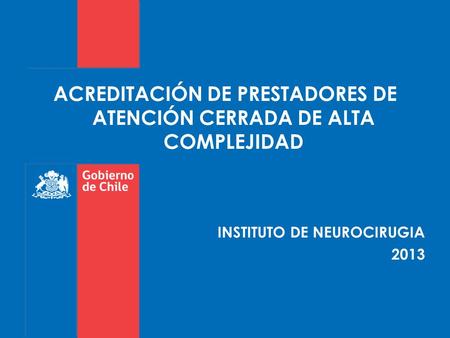 ACREDITACIÓN DE PRESTADORES DE ATENCIÓN CERRADA DE ALTA COMPLEJIDAD

Gobierno de Chile

INSTITUTO DE NEUROCIRUGIA
2013